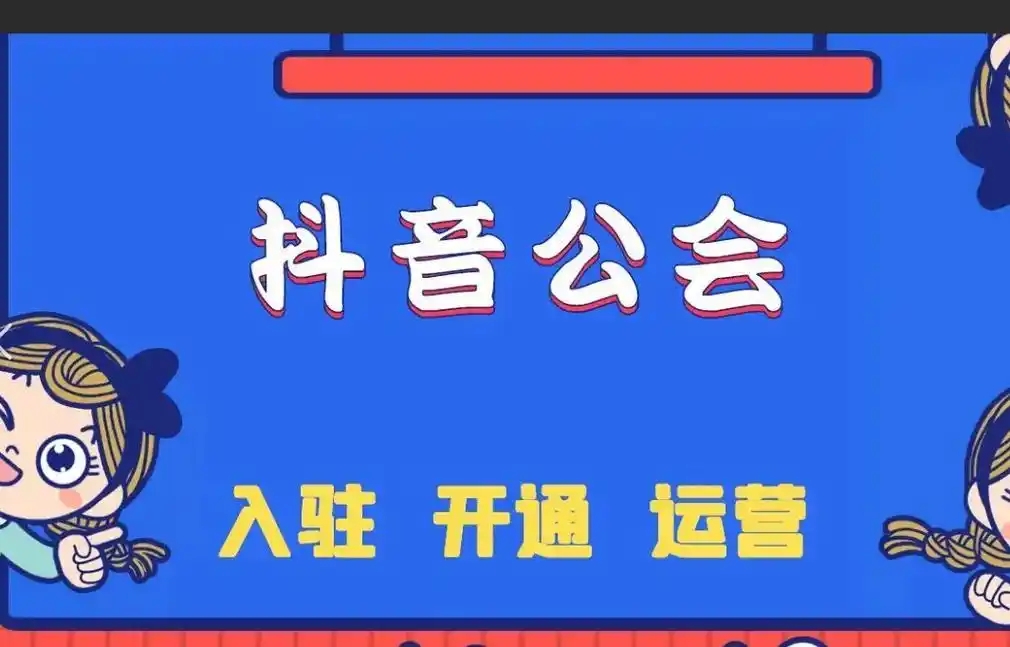 抖音公会

入驻 开通 运营